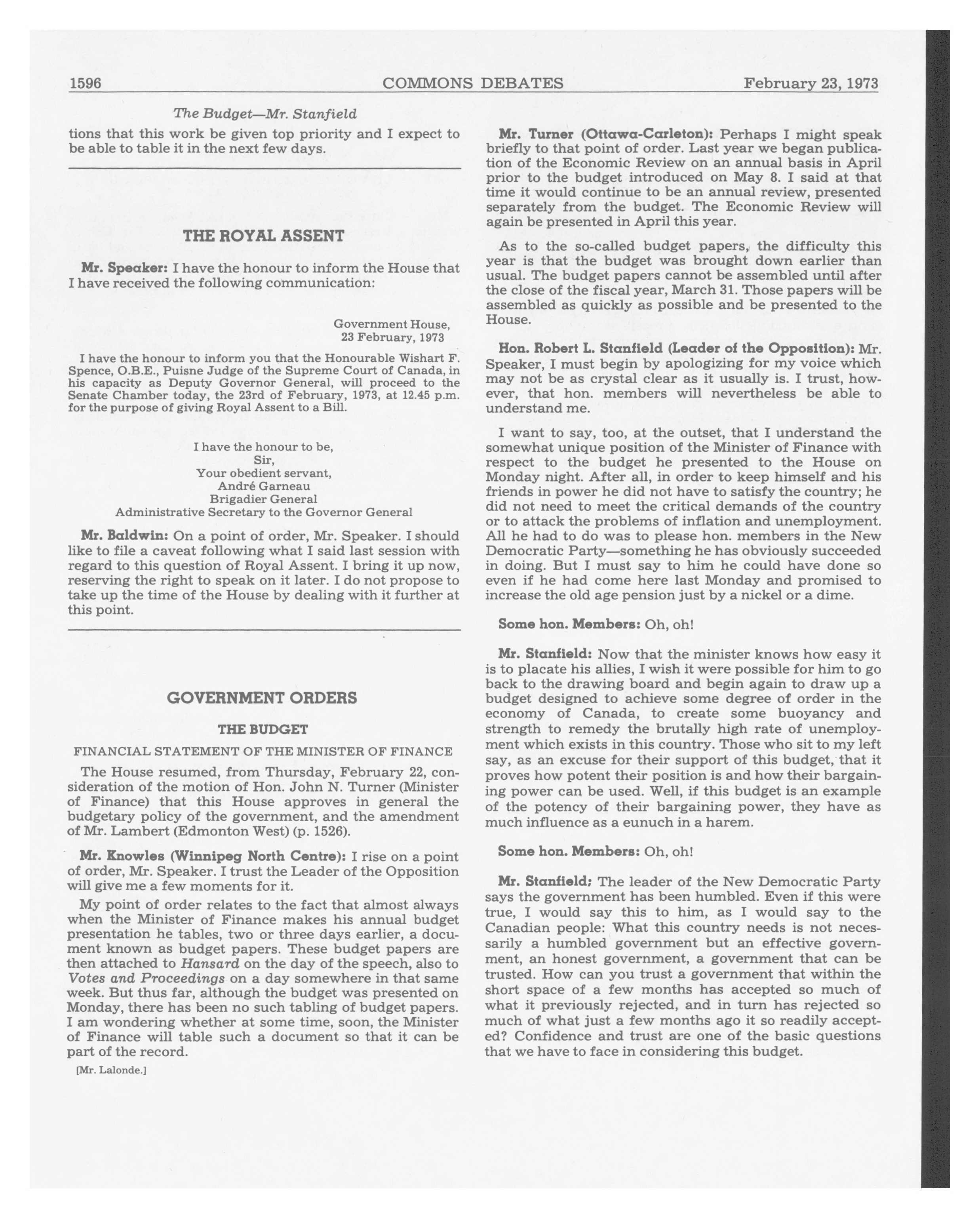 1596 COMMONS DEBATES February 23, 1973

The Budget—Mr. Stanfield

tions that this work be given top priority and I expect to be able to table it in the next few days.

THE ROYAL ASSENT

Mr. Speaker: I have the honour to inform the House that I have received the following communication:

Government House,
23 February, 1973

I have the honour to inform you that the Honourable Wishart F. Spence, O.B.E., Puisne Judge of the Supreme Court of Canada, in his capacity as Deputy Governor General, will proceed to the Senate Chamber today, the 23rd of February, 1973, at 12.45 p.m. for the purpose of giving Royal Assent to a Bill.

I have the honour to be,
Sir,
Your obedient servant,
André Garneau
Brigadier General
Administrative Secretary to the Governor General

Mr. Baldwin: On a point of order, Mr. Speaker. I should like to file a caveat following what I said last session with regard to this question of Royal Assent. I bring it up now, reserving the right to speak on it later. I do not propose to take up the time of the House by dealing with it further at this point.

GOVERNMENT ORDERS

THE BUDGET

FINANCIAL STATEMENT OF THE MINISTER OF FINANCE

The House resumed, from Thursday, February 22, consideration of the motion of Hon. John N. Turner (Minister of Finance) that this House approves in general the budgetary policy of the government, and the amendment of Mr. Lambert (Edmonton West) (p. 1526).

Mr. Knowles (Winnipeg North Centre): I rise on a point of order, Mr. Speaker. I trust the Leader of the Opposition will give me a few moments for it.

My point of order relates to the fact that almost always when the Minister of Finance makes his annual budget presentation he tables, two or three days earlier, a document known as budget papers. These budget papers are then attached to Hansard on the day of the speech, also to Votes and Proceedings on a day somewhere in that same week. But thus far, although the budget was presented on Monday, there has been no such tabling of budget papers. I am wondering whether at some time, soon, the Minister of Finance will table such a document so that it can be part of the record.

[Mr. Lalonde.]

Mr. Turner (Ottawa-Carleton): Perhaps I might speak briefly to that point of order. Last year we began publication of the Economic Review on an annual basis in April prior to the budget introduced on May 8. I said at that time it would continue to be an annual review, presented separately from the budget. The Economic Review will again be presented in April this year.

As to the so-called budget papers, the difficulty this year is that the budget was brought down earlier than usual. The budget papers cannot be assembled until after the close of the fiscal year, March 31. Those papers will be assembled as quickly as possible and be presented to the House.

Hon. Robert L. Stanfield (Leader of the Opposition): Mr. Speaker, I must begin by apologizing for my voice which may not be as crystal clear as it usually is. I trust, however, that hon. members will nevertheless be able to understand me.

I want to say, too, at the outset, that I understand the somewhat unique position of the Minister of Finance with respect to the budget he presented to the House on Monday night. After all, in order to keep himself and his friends in power he did not have to satisfy the country; he did not need to meet the critical demands of the country or to attack the problems of inflation and unemployment. All he had to do was to please hon. members in the New Democratic Party—something he has obviously succeeded in doing. But I must say to him he could have done so even if he had come here last Monday and promised to increase the old age pension just by a nickel or a dime.

Some hon. Members: Oh, oh!

Mr. Stanfield: Now that the minister knows how easy it is to placate his allies, I wish it were possible for him to go back to the drawing board and begin again to draw up a budget designed to achieve some degree of order in the economy of Canada, to create some buoyancy and strength to remedy the brutally high rate of unemployment which exists in this country. Those who sit to my left say, as an excuse for their support of this budget, that it proves how potent their position is and how their bargaining power can be used. Well, if this budget is an example of the potency of their bargaining power, they have as much influence as a eunuch in a harem.

Some hon. Members: Oh, oh!

Mr. Stanfield: The leader of the New Democratic Party says the government has been humbled. Even if this were true, I would say this to him, as I would say to the Canadian people: What this country needs is not necessarily a humbled government but an effective government, an honest government, a government that can be trusted. How can you trust a government that within the short space of a few months has accepted so much of what it previously rejected, and in turn has rejected so much of what just a few months ago it so readily accepted? Confidence and trust are one of the basic questions that we have to face in considering this budget.